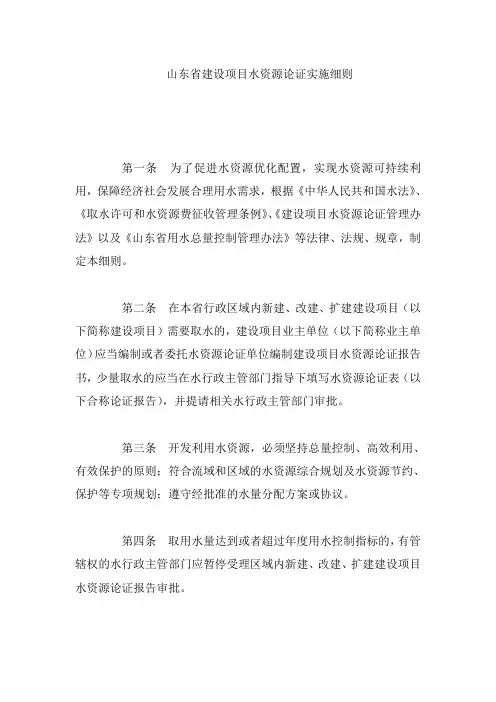 山东省建设项目水资源论证实施细则

第一条　为了促进水资源优化配置，实现水资源可持续利用，保障经济社会发展合理用水需求，根据《中华人民共和国水法》、《取水许可和水资源费征收管理条例》、《建设项目水资源论证管理办法》以及《山东省用水总量控制管理办法》等法律、法规、规章，制定本细则。

第二条　在本省行政区域内新建、改建、扩建建设项目（以下简称建设项目）需要取水的，建设项目业主单位（以下简称业主单位）应当编制或者委托水资源论证单位编制建设项目水资源论证报告书，少量取水的应当在水行政主管部门指导下填写水资源论证表（以下合称论证报告），并提请相关水行政主管部门审批。

第三条　开发利用水资源，必须坚持总量控制、高效利用、有效保护的原则；符合流域和区域的水资源综合规划及水资源节约、保护等专项规划；遵守经批准的水量分配方案或协议。

第四条　取用水量达到或者超过年度用水控制指标的，有管辖权的水行政主管部门应暂停受理区域内新建、改建、扩建建设项目水资源论证报告审批。